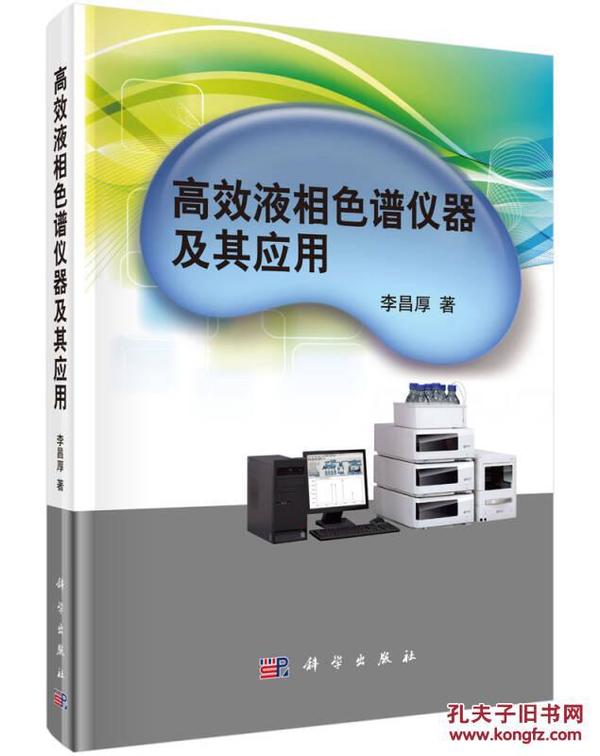 高效液相色谱仪器及其应用

李昌厚 著

科学出版社

高效液相色谱仪器及其应用

李昌厚 著

科学出版社

孔夫子旧书网
www.kongfz.com